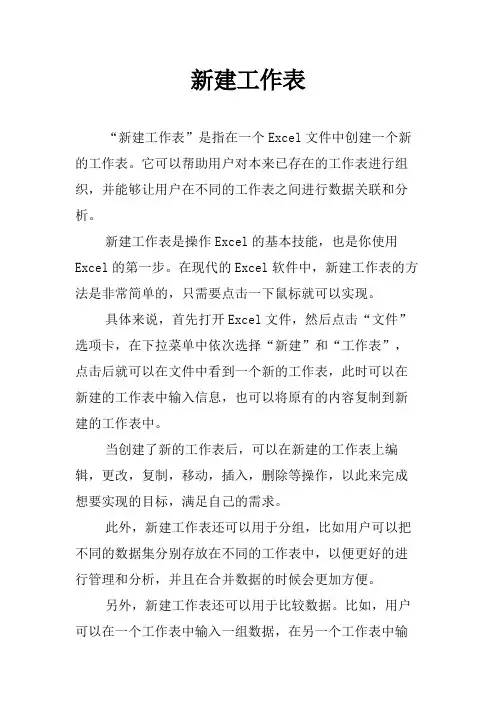 新建工作表

“新建工作表”是指在一个Excel文件中创建一个新的工作表。它可以帮助用户对本来已存在的工作表进行组织，并能够让用户在不同的工作表之间进行数据关联和分析。

新建工作表是操作Excel的基本技能，也是你使用Excel的第一步。在现代的Excel软件中，新建工作表的方法是非常简单的，只需要点击一下鼠标就可以实现。

具体来说，首先打开Excel文件，然后点击“文件”选项卡，在下拉菜单中依次选择“新建”和“工作表”，点击后就可以在文件中看到一个新的工作表，此时可以在新建的工作表中输入信息，也可以将原有的内容复制到新建的工作表中。

当创建了新的工作表后，可以在新建的工作表上编辑，更改，复制，移动，插入，删除等操作，以此来完成想要实现的目标，满足自己的需求。

此外，新建工作表还可以用于分组，比如用户可以把不同的数据集分别存放在不同的工作表中，以便更好的进行管理和分析，并且在合并数据的时候会更加方便。

另外，新建工作表还可以用于比较数据。比如，用户可以在一个工作表中输入一组数据，在另一个工作表中输